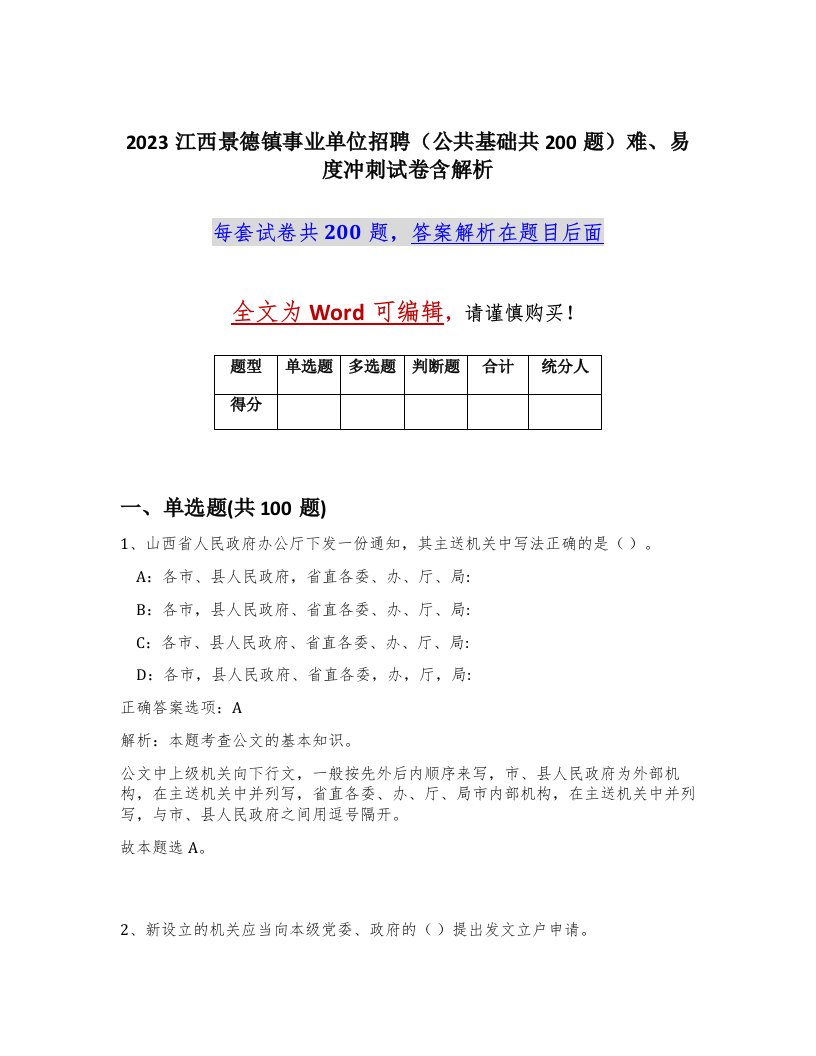 2023 江西景德镇事业单位招聘（公共基础共 200 题）难、易度冲刺试卷含解析

每套试卷共 200 题，答案解析在题目后面

全文为 Word 可编辑，请谨慎购买！

| 题型 | 单选题 | 多选题 | 判断题 | 合计 | 统分人 |
|---|---|---|---|---|---|
| 得分 |  |  |  |  |  |

一、单选题(共 100 题)

1、山西省人民政府办公厅下发一份通知，其主送机关中写法正确的是（ ）。

A：各市、县人民政府，省直各委、办、厅、局:

B：各市，县人民政府、省直各委、办、厅、局:

C：各市、县人民政府、省直各委、办、厅、局:

D：各市，县人民政府、省直各委，办，厅，局:

正确答案选项：A

解析：本题考查公文的基本知识。

公文中上级机关向下行文，一般按先外后内顺序来写，市、县人民政府为外部机构，在主送机关中并列写，省直各委、办、厅、局市内部机构，在主送机关中并列写，与市、县人民政府之间用逗号隔开。

故本题选 A。

2、新设立的机关应当向本级党委、政府的（ ）提出发文立户申请。